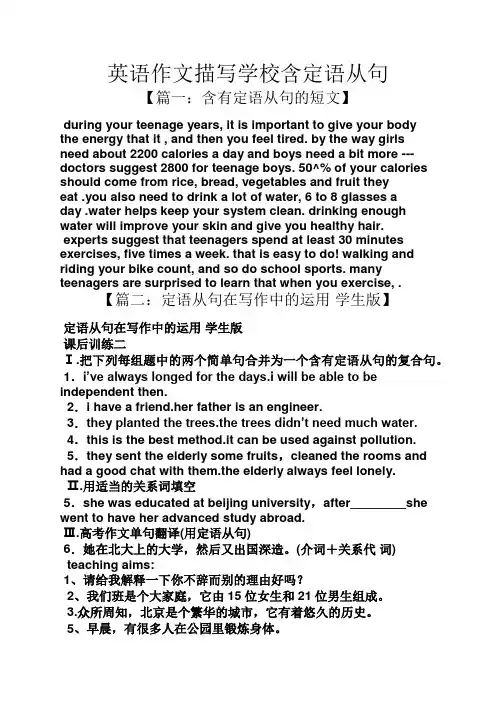 英语作文描写学校含定语从句

【篇一：含有定语从句的短文】

during your teenage years, it is important to give your body the energy that it , and then you feel tired. by the way girls need about 2200 calories a day and boys need a bit more --- doctors suggest 2800 for teenage boys. 50^% of your calories should come from rice, bread, vegetables and fruit they eat .you also need to drink a lot of water, 6 to 8 glasses a day .water helps keep your system clean. drinking enough water will improve your skin and give you healthy hair.
experts suggest that teenagers spend at least 30 minutes exercises, five times a week. that is easy to do! walking and riding your bike count, and so do school sports. many teenagers are surprised to learn that when you exercise, .

【篇二：定语从句在写作中的运用 学生版】

定语从句在写作中的运用 学生版
课后训练二
Ⅰ.把下列每组题中的两个简单句合并为一个含有定语从句的复合句。
1．i've always longed for the days.i will be able to be independent then.
2．i have a friend.her father is an engineer.
3．they planted the trees.the trees didn't need much water.
4．this is the best method.it can be used against pollution.
5．they sent the elderly some fruits，cleaned the rooms and had a good chat with them.the elderly always feel lonely.
Ⅱ.用适当的关系词填空
5．she was educated at beijing university，after________she went to have her advanced study abroad.
Ⅲ.高考作文单句翻译(用定语从句)
6．她在北大上的大学，然后又出国深造。(介词＋关系代 词)
teaching aims:
1、请给我解释一下你不辞而别的理由好吗？
2、我们班是个大家庭，它由 15 位女生和 21 位男生组成。
3.众所周知，北京是个繁华的城市，它有着悠久的历史。
5、早晨，有很多人在公园里锻炼身体。